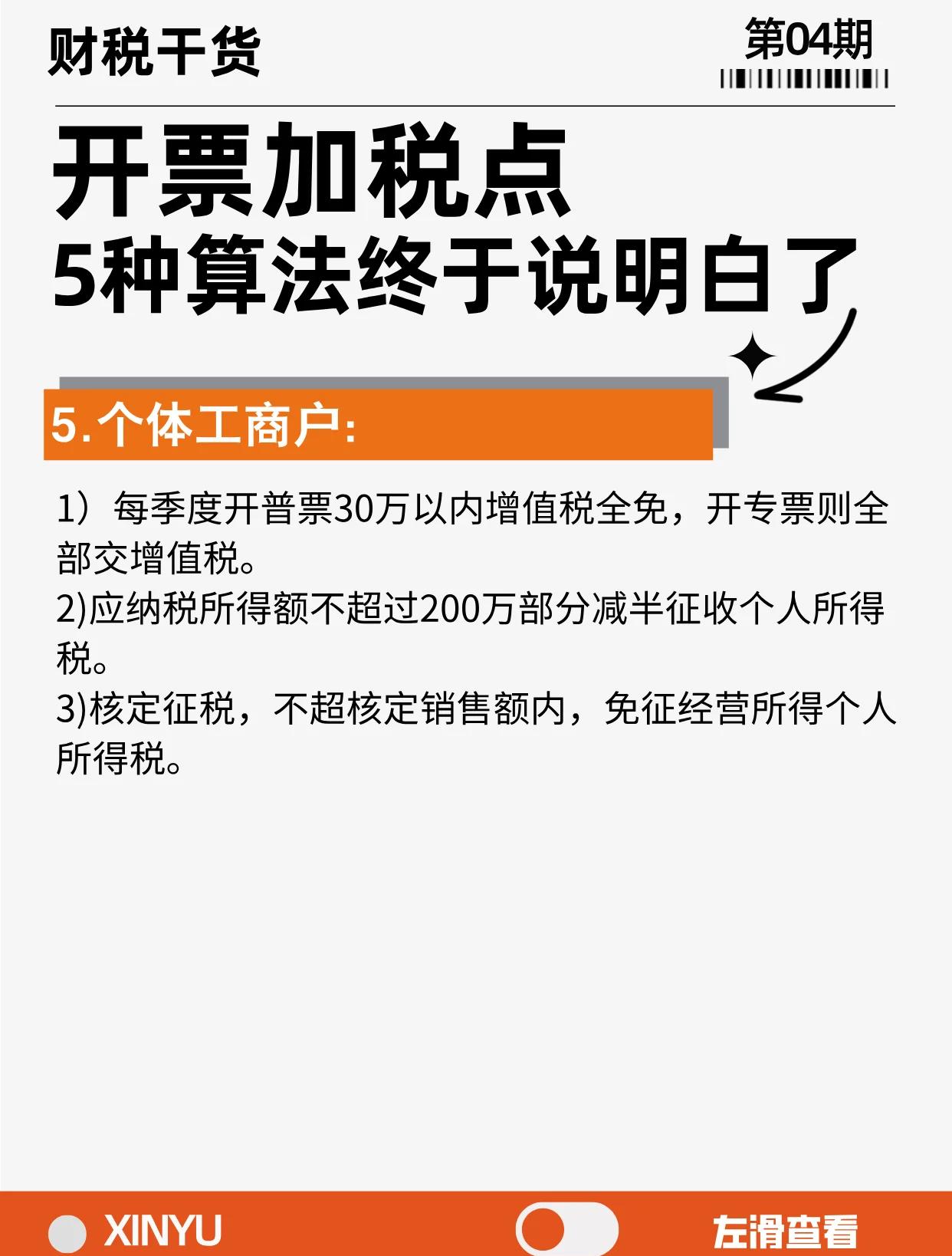 财税干货

第04期

开票加税点
5种算法终于说明白了

5.个体工商户:

1）每季度开普票30万以内增值税全免，开专票则全部交增值税。
2)应纳税所得额不超过200万部分减半征收个人所得税。
3)核定征税，不超核定销售额内，免征经营所得个人所得税。

XINYU

左滑查看